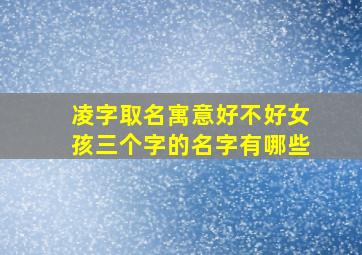 凌字取名寓意好不好女孩三个字的名字有哪些